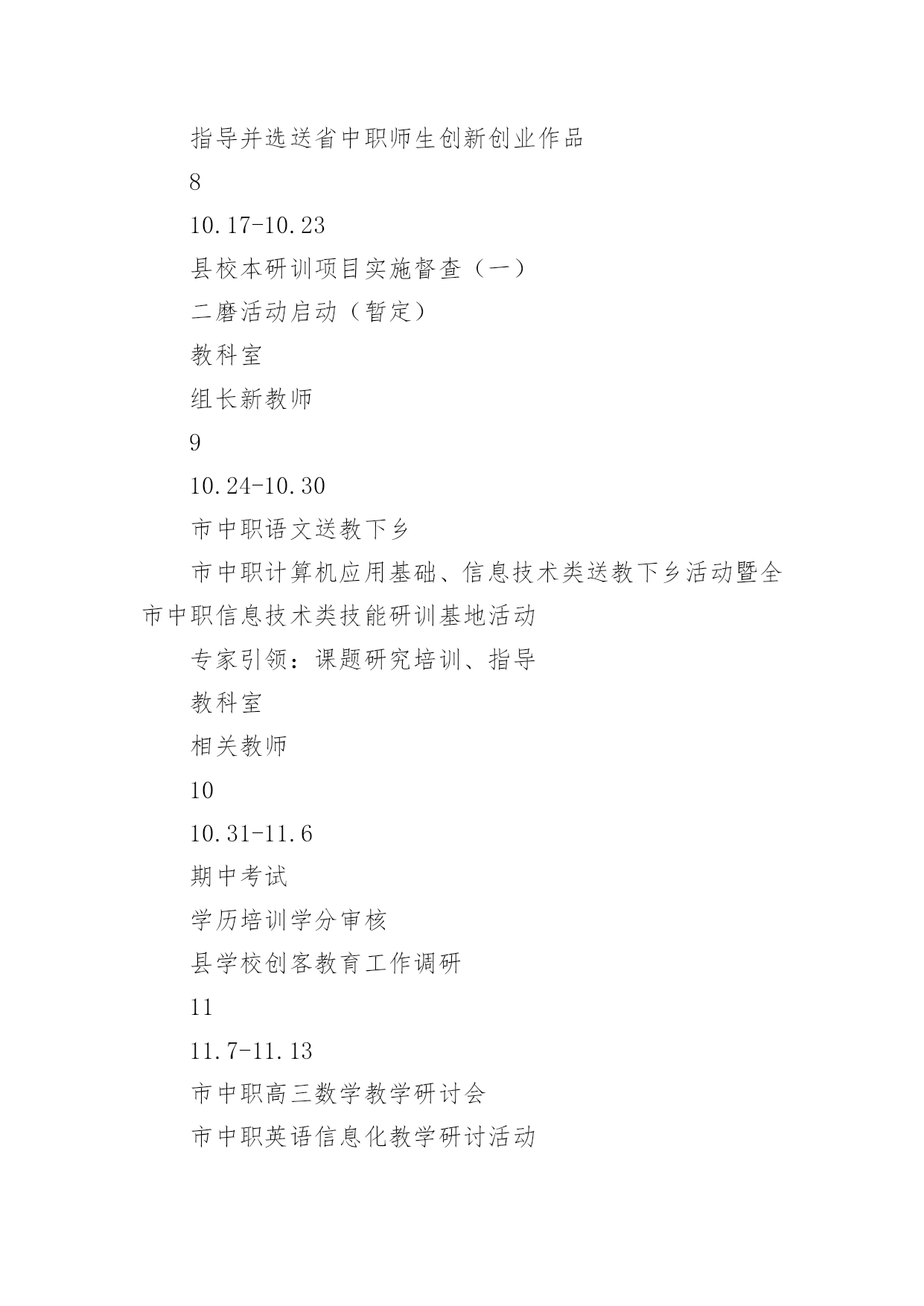 指导并选送省中职师生创新创业作品

8

10.17-10.23

县校本研训项目实施督查（一）

二磨活动启动（暂定）

教科室

组长新教师

9

10.24-10.30

市中职语文送教下乡

市中职计算机应用基础、信息技术类送教下乡活动暨全市中职信息技术类技能研训基地活动

专家引领：课题研究培训、指导

教科室

相关教师

10

10.31-11.6

期中考试

学历培训学分审核

县学校创客教育工作调研

11

11.7-11.13

市中职高三数学教学研讨会

市中职英语信息化教学研讨活动